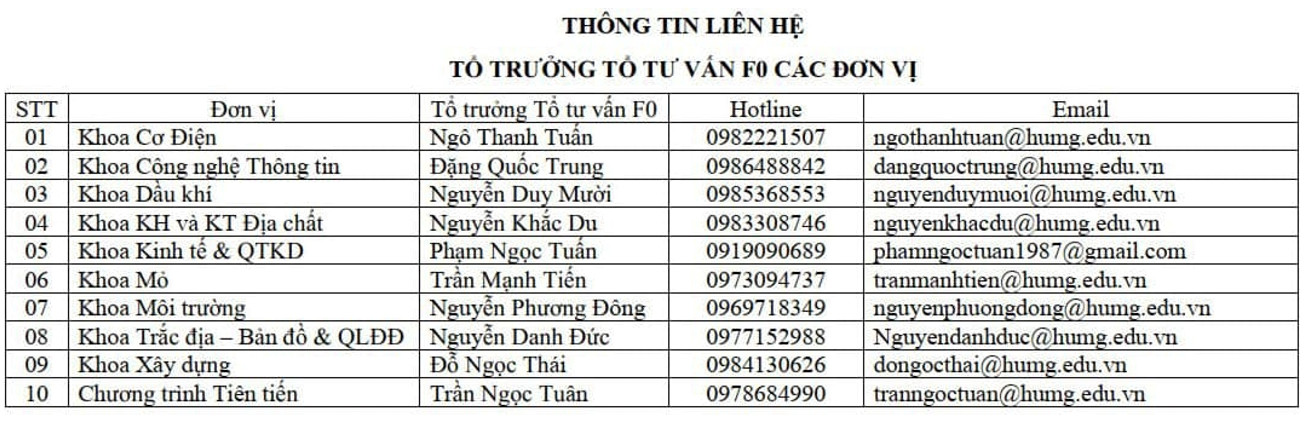 THÔNG TIN LIÊN HỆ

TỔ TRƯỞNG TỔ TƯ VẤN F0 CÁC ĐƠN VỊ

| STT | Đơn vị | Tổ trưởng Tổ tư vấn F0 | Hotline | Email |
|---|---|---|---|---|
| 01 | Khoa Cơ Điện | Ngô Thanh Tuấn | 0982221507 | ngothanhtuan@humg.edu.vn |
| 02 | Khoa Công nghệ Thông tin | Đặng Quốc Trung | 0986488842 | dangquoctrung@humg.edu.vn |
| 03 | Khoa Dầu khí | Nguyễn Duy Mười | 0985368553 | nguyenduymuoi@humg.edu.vn |
| 04 | Khoa KH và KT Địa chất | Nguyễn Khắc Du | 0983308746 | nguyenkhacdu@humg.edu.vn |
| 05 | Khoa Kinh tế & QTKD | Phạm Ngọc Tuấn | 0919090689 | phamngoctuan1987@gmail.com |
| 06 | Khoa Mỏ | Trần Mạnh Tiến | 0973094737 | tranmanhtien@humg.edu.vn |
| 07 | Khoa Môi trường | Nguyễn Phương Đông | 0969718349 | nguyenphuongdong@humg.edu.vn |
| 08 | Khoa Trắc địa – Bản đồ & QLĐĐ | Nguyễn Danh Đức | 0977152988 | Nguyendanhduc@humg.edu.vn |
| 09 | Khoa Xây dựng | Đỗ Ngọc Thái | 0984130626 | dongocthai@humg.edu.vn |
| 10 | Chương trình Tiên tiến | Trần Ngọc Tuân | 0978684990 | tranngoctuan@humg.edu.vn |